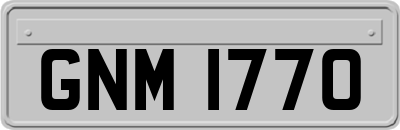 GNM 1770